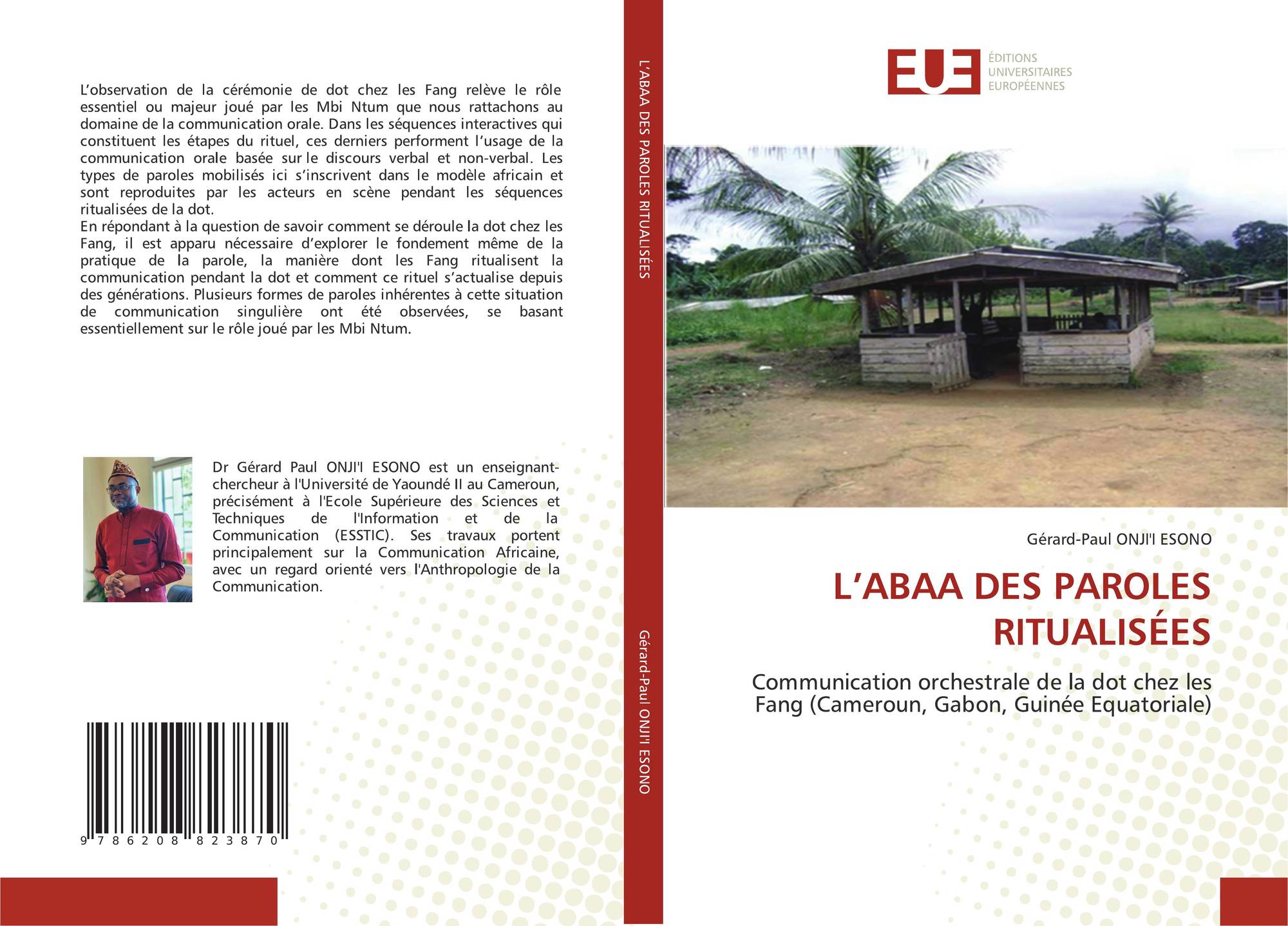 L’observation de la cérémonie de dot chez les Fang relève le rôle essentiel ou majeur joué par les Mbi Ntum que nous rattachons au domaine de la communication orale. Dans les séquences interactives qui constituent les étapes du rituel, ces derniers performent l’usage de la communication orale basée sur le discours verbal et non-verbal. Les types de paroles mobilisés ici s’inscrivent dans le modèle africain et sont reproduites par les acteurs en scène pendant les séquences ritualisées de la dot.
En répondant à la question de savoir comment se déroule la dot chez les Fang, il est apparu nécessaire d’explorer le fondement même de la pratique de la parole, la manière dont les Fang ritualisent la communication pendant la dot et comment ce rituel s’actualise depuis des générations. Plusieurs formes de paroles inhérentes à cette situation de communication singulière ont été observées, se basant essentiellement sur le rôle joué par les Mbi Ntum.

Dr Gérard Paul ONJI'I ESONO est un enseignant-chercheur à l'Université de Yaoundé II au Cameroun, précisément à l'Ecole Supérieure des Sciences et Techniques de l'Information et de la Communication (ESSTIC). Ses travaux portent principalement sur la Communication Africaine, avec un regard orienté vers l'Anthropologie de la Communication.

9 786208 823870

L’ABAA DES PAROLES RITUALISÉES

Gérard-Paul ONJI'I ESONO

EUE ÉDITIONS UNIVERSITAIRES EUROPÉENNES

Gérard-Paul ONJI'I ESONO

L’ABAA DES PAROLES RITUALISÉES

Communication orchestrale de la dot chez les Fang (Cameroun, Gabon, Guinée Equatoriale)